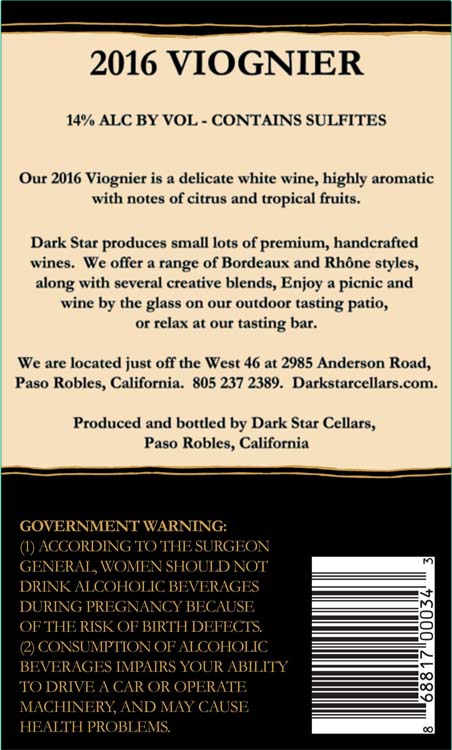 2016 VIOGNIER

14% ALC BY VOL - CONTAINS SULFITES

Our 2016 Viognier is a delicate white wine, highly aromatic with notes of citrus and tropical fruits.

Dark Star produces small lots of premium, handcrafted wines. We offer a range of Bordeaux and Rhône styles, along with several creative blends, Enjoy a picnic and wine by the glass on our outdoor tasting patio, or relax at our tasting bar.

We are located just off the West 46 at 2985 Anderson Road, Paso Robles, California. 805 237 2389. Darkstarcellars.com.

Produced and bottled by Dark Star Cellars, Paso Robles, California

GOVERNMENT WARNING:
(1) ACCORDING TO THE SURGEON GENERAL, WOMEN SHOULD NOT DRINK ALCOHOLIC BEVERAGES DURING PREGNANCY BECAUSE OF THE RISK OF BIRTH DEFECTS. (2) CONSUMPTION OF ALCOHOLIC BEVERAGES IMPAIRS YOUR ABILITY TO DRIVE A CAR OR OPERATE MACHINERY, AND MAY CAUSE HEALTH PROBLEMS.

8 68817 00034 3